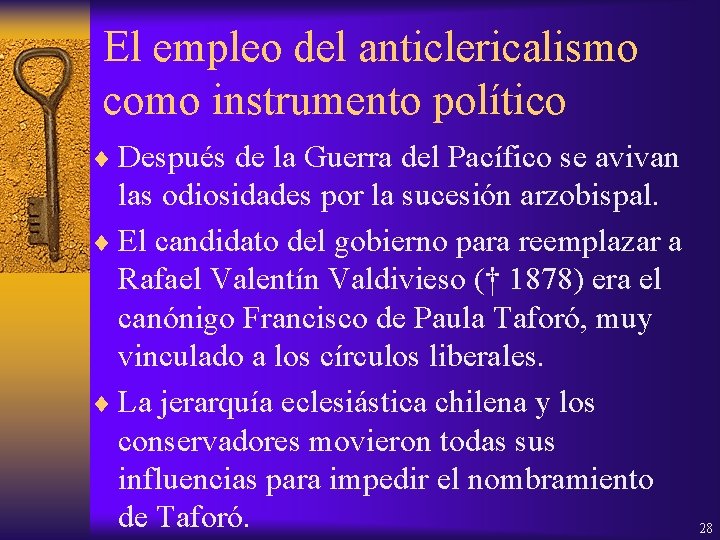 El empleo del anticlericalismo como instrumento político

♦ Después de la Guerra del Pacífico se avivan las odiosidades por la sucesión arzobispal.

♦ El candidato del gobierno para reemplazar a Rafael Valentín Valdivieso († 1878) era el canónigo Francisco de Paula Taforó, muy vinculado a los círculos liberales.

♦ La jerarquía eclesiástica chilena y los conservadores movieron todas sus influencias para impedir el nombramiento de Taforó.

28